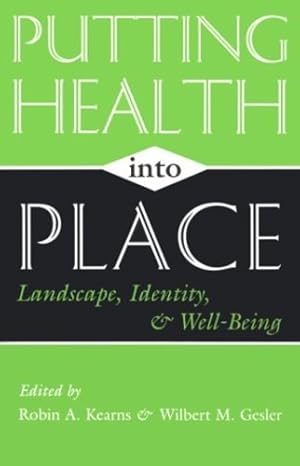 PUTTING HEALTH into PLACE

Landscape, Identity, & Well-Being

Edited by
Robin A. Kearns & Wilbert M. Gesler